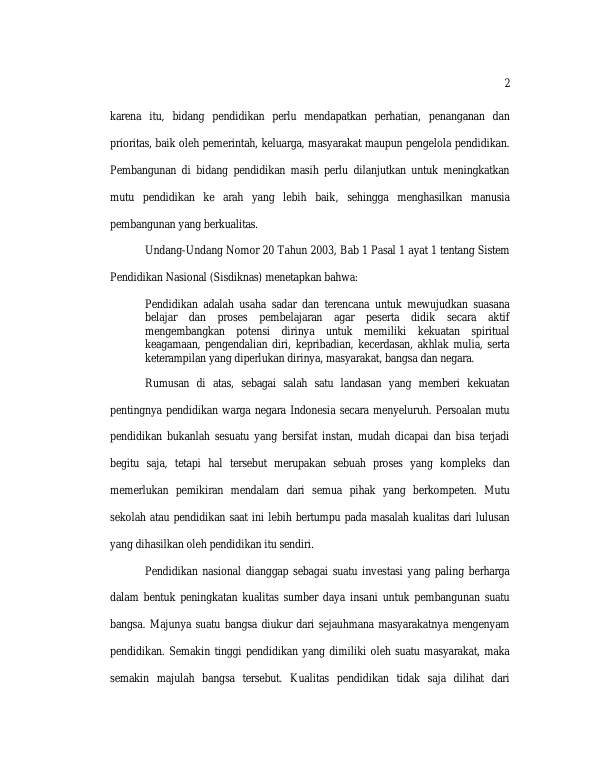 2

karena itu, bidang pendidikan perlu mendapatkan perhatian, penanganan dan prioritas, baik oleh pemerintah, keluarga, masyarakat maupun pengelola pendidikan. Pembangunan di bidang pendidikan masih perlu dilanjutkan untuk meningkatkan mutu pendidikan ke arah yang lebih baik, sehingga menghasilkan manusia pembangunan yang berkualitas.

Undang-Undang Nomor 20 Tahun 2003, Bab 1 Pasal 1 ayat 1 tentang Sistem Pendidikan Nasional (Sisdiknas) menetapkan bahwa:

Pendidikan adalah usaha sadar dan terencana untuk mewujudkan suasana belajar dan proses pembelajaran agar peserta didik secara aktif mengembangkan potensi dirinya untuk memiliki kekuatan spiritual keagamaan, pengendalian diri, kepribadian, kecerdasan, akhlak mulia, serta keterampilan yang diperlukan dirinya, masyarakat, bangsa dan negara.

Rumusan di atas, sebagai salah satu landasan yang memberi kekuatan pentingnya pendidikan warga negara Indonesia secara menyeluruh. Persoalan mutu pendidikan bukanlah sesuatu yang bersifat instan, mudah dicapai dan bisa terjadi begitu saja, tetapi hal tersebut merupakan sebuah proses yang kompleks dan memerlukan pemikiran mendalam dari semua pihak yang berkompeten. Mutu sekolah atau pendidikan saat ini lebih bertumpu pada masalah kualitas dari lulusan yang dihasilkan oleh pendidikan itu sendiri.

Pendidikan nasional dianggap sebagai suatu investasi yang paling berharga dalam bentuk peningkatan kualitas sumber daya insani untuk pembangunan suatu bangsa. Majunya suatu bangsa diukur dari sejauhmana masyarakatnya mengenyam pendidikan. Semakin tinggi pendidikan yang dimiliki oleh suatu masyarakat, maka semakin majulah bangsa tersebut. Kualitas pendidikan tidak saja dilihat dari